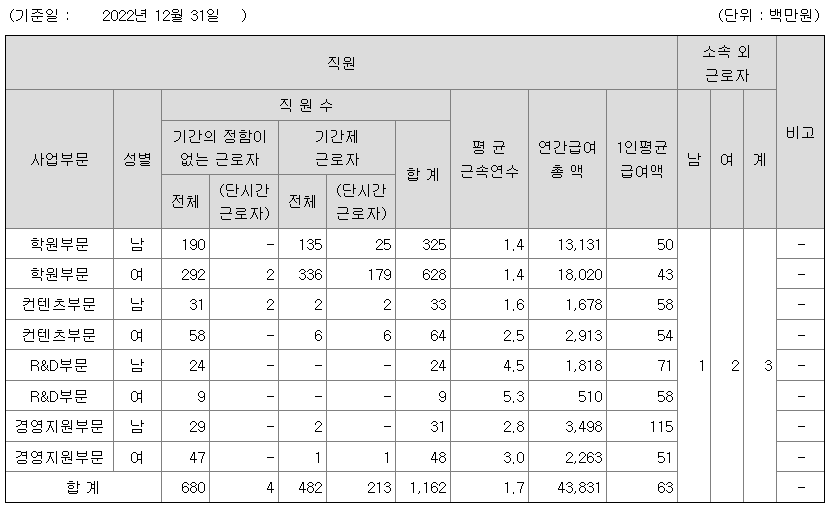 (기준일 : 2022년 12월 31일 )

(단위 : 백만원)

| 직원 | | | | | | | | | | 소속 외 근로자 | | | 비고 |
|---|---|---|---|---|---|---|---|---|---|---|---|---|---|
| 사업부문 | 성별 | 직 원 수 | | | | | 평 균 근속연수 | 연간급여 총 액 | 1인평균 급여액 | 남 | 여 | 계 | |
| | | 기간의 정함이 없는 근로자 | | 기간제 근로자 | | 합 계 | | | | | | | |
| | | 전체 | (단시간 근로자) | 전체 | (단시간 근로자) | | | | | | | | |
| 학원부문 | 남 | 190 | - | 135 | 25 | 325 | 1.4 | 13,131 | 50 | 1 | 2 | 3 | - |
| 학원부문 | 여 | 292 | 2 | 336 | 179 | 628 | 1.4 | 18,020 | 43 | | | | - |
| 컨텐츠부문 | 남 | 31 | 2 | 2 | 2 | 33 | 1.6 | 1,678 | 58 | | | | - |
| 컨텐츠부문 | 여 | 58 | - | 6 | 6 | 64 | 2.5 | 2,913 | 54 | | | | - |
| R&D부문 | 남 | 24 | - | - | - | 24 | 4.5 | 1,818 | 71 | | | | - |
| R&D부문 | 여 | 9 | - | - | - | 9 | 5.3 | 510 | 58 | | | | - |
| 경영지원부문 | 남 | 29 | - | 2 | - | 31 | 2.8 | 3,498 | 115 | | | | - |
| 경영지원부문 | 여 | 47 | - | 1 | 1 | 48 | 3.0 | 2,263 | 51 | | | | - |
| 합 계 | | 680 | 4 | 482 | 213 | 1,162 | 1.7 | 43,831 | 63 | | | | - |